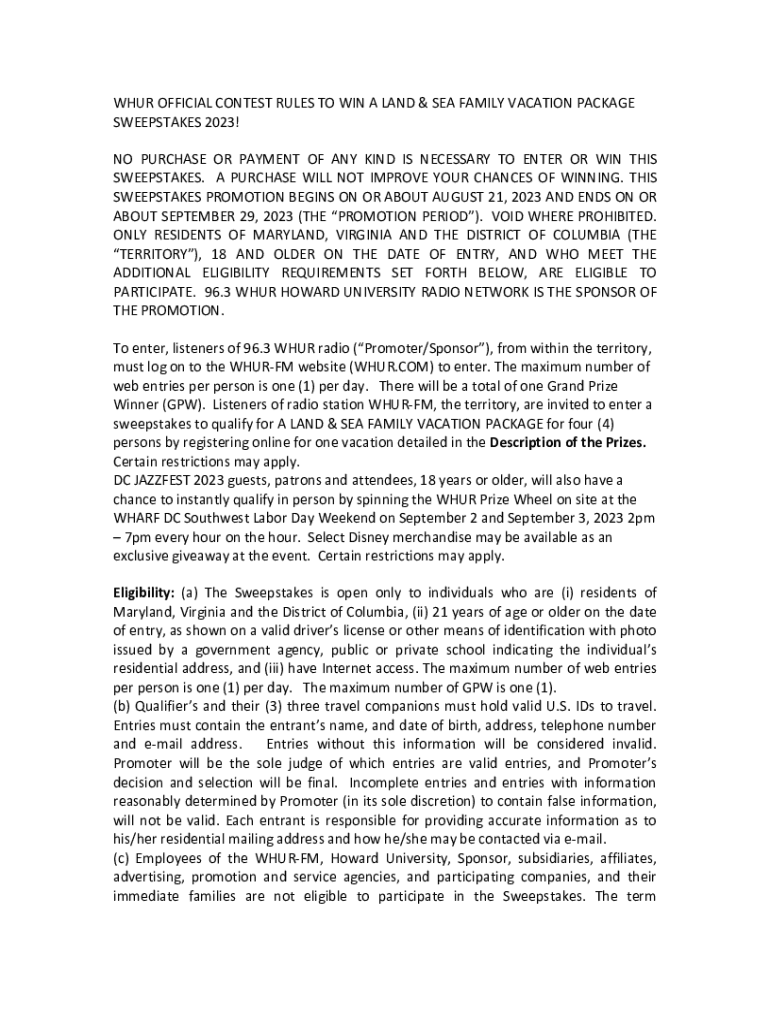 WHUR OFFICIAL CONTEST RULES TO WIN A LAND & SEA FAMILY VACATION PACKAGE SWEEPSTAKES 2023!

NO PURCHASE OR PAYMENT OF ANY KIND IS NECESSARY TO ENTER OR WIN THIS SWEEPSTAKES. A PURCHASE WILL NOT IMPROVE YOUR CHANCES OF WINNING. THIS SWEEPSTAKES PROMOTION BEGINS ON OR ABOUT AUGUST 21, 2023 AND ENDS ON OR ABOUT SEPTEMBER 29, 2023 (THE "PROMOTION PERIOD"). VOID WHERE PROHIBITED. ONLY RESIDENTS OF MARYLAND, VIRGINIA AND THE DISTRICT OF COLUMBIA (THE "TERRITORY"), 18 AND OLDER ON THE DATE OF ENTRY, AND WHO MEET THE ADDITIONAL ELIGIBILITY REQUIREMENTS SET FORTH BELOW, ARE ELIGIBLE TO PARTICIPATE. 96.3 WHUR HOWARD UNIVERSITY RADIO NETWORK IS THE SPONSOR OF THE PROMOTION.

To enter, listeners of 96.3 WHUR radio ("Promoter/Sponsor"), from within the territory, must log on to the WHUR-FM website (WHUR.COM) to enter. The maximum number of web entries per person is one (1) per day. There will be a total of one Grand Prize Winner (GPW). Listeners of radio station WHUR-FM, the territory, are invited to enter a sweepstakes to qualify for A LAND & SEA FAMILY VACATION PACKAGE for four (4) persons by registering online for one vacation detailed in the Description of the Prizes. Certain restrictions may apply.
DC JAZZFEST 2023 guests, patrons and attendees, 18 years or older, will also have a chance to instantly qualify in person by spinning the WHUR Prize Wheel on site at the WHARF DC Southwest Labor Day Weekend on September 2 and September 3, 2023 2pm – 7pm every hour on the hour. Select Disney merchandise may be available as an exclusive giveaway at the event. Certain restrictions may apply.

Eligibility: (a) The Sweepstakes is open only to individuals who are (i) residents of Maryland, Virginia and the District of Columbia, (ii) 21 years of age or older on the date of entry, as shown on a valid driver's license or other means of identification with photo issued by a government agency, public or private school indicating the individual's residential address, and (iii) have Internet access. The maximum number of web entries per person is one (1) per day. The maximum number of GPW is one (1).
(b) Qualifier's and their (3) three travel companions must hold valid U.S. IDs to travel. Entries must contain the entrant's name, and date of birth, address, telephone number and e-mail address. Entries without this information will be considered invalid. Promoter will be the sole judge of which entries are valid entries, and Promoter's decision and selection will be final. Incomplete entries and entries with information reasonably determined by Promoter (in its sole discretion) to contain false information, will not be valid. Each entrant is responsible for providing accurate information as to his/her residential mailing address and how he/she may be contacted via e-mail.
(c) Employees of the WHUR-FM, Howard University, Sponsor, subsidiaries, affiliates, advertising, promotion and service agencies, and participating companies, and their immediate families are not eligible to participate in the Sweepstakes. The term